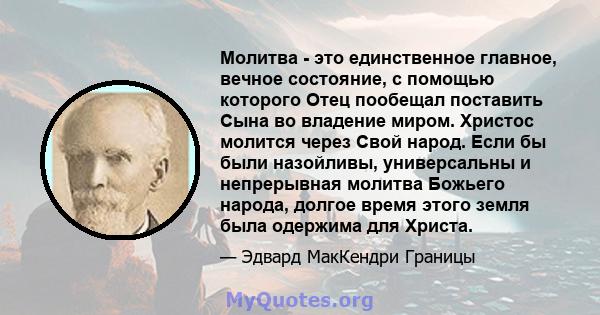 Молитва - это единственное главное, вечное состояние, с помощью которого Отец пообещал поставить Сына во владение миром. Христос молится через Свой народ. Если бы были назойливы, универсальны и непрерывная молитва Божьего народа, долгое время этого земля была одержима для Христа.

— Эдвард МакКендри Границы

MyQuotes.org